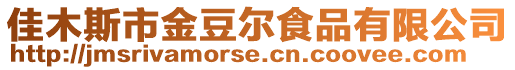 佳木斯市金豆尔食品有限公司
http://jmsrivamorse.cn.coovee.com